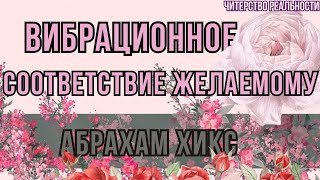 ЧИТЕРСТВО РЕАЛЬНОСТИ

ВИБРАЦИОННОЕ

СООТВЕТСТВИЕ ЖЕЛАЕМОМУ

АБРАХАМ ХИКС